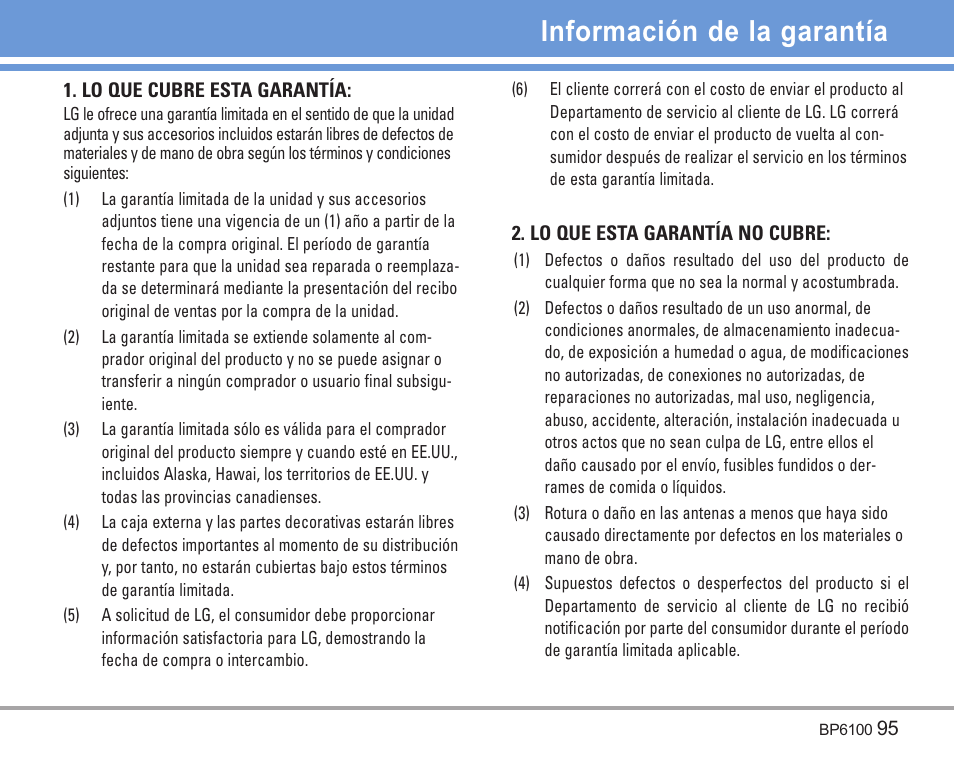 Información de la garantía

1. LO QUE CUBRE ESTA GARANTÍA:

LG le ofrece una garantía limitada en el sentido de que la unidad adjunta y sus accesorios incluidos estarán libres de defectos de materiales y de mano de obra según los términos y condiciones siguientes:

(1) La garantía limitada de la unidad y sus accesorios adjuntos tiene una vigencia de un (1) año a partir de la fecha de la compra original. El período de garantía restante para que la unidad sea reparada o reemplazada se determinará mediante la presentación del recibo original de ventas por la compra de la unidad.

(2) La garantía limitada se extiende solamente al comprador original del producto y no se puede asignar o transferir a ningún comprador o usuario final subsiguiente.

(3) La garantía limitada sólo es válida para el comprador original del producto siempre y cuando esté en EE.UU., incluidos Alaska, Hawai, los territorios de EE.UU. y todas las provincias canadienses.

(4) La caja externa y las partes decorativas estarán libres de defectos importantes al momento de su distribución y, por tanto, no estarán cubiertas bajo estos términos de garantía limitada.

(5) A solicitud de LG, el consumidor debe proporcionar información satisfactoria para LG, demostrando la fecha de compra o intercambio.

(6) El cliente correrá con el costo de enviar el producto al Departamento de servicio al cliente de LG. LG correrá con el costo de enviar el producto de vuelta al consumidor después de realizar el servicio en los términos de esta garantía limitada.

2. LO QUE ESTA GARANTÍA NO CUBRE:

(1) Defectos o daños resultado del uso del producto de cualquier forma que no sea la normal y acostumbrada.

(2) Defectos o daños resultado de un uso anormal, de condiciones anormales, de almacenamiento inadecuado, de exposición a humedad o agua, de modificaciones no autorizadas, de conexiones no autorizadas, de reparaciones no autorizadas, mal uso, negligencia, abuso, accidente, alteración, instalación inadecuada u otros actos que no sean culpa de LG, entre ellos el daño causado por el envío, fusibles fundidos o derrames de comida o líquidos.

(3) Rotura o daño en las antenas a menos que haya sido causado directamente por defectos en los materiales o mano de obra.

(4) Supuestos defectos o desperfectos del producto si el Departamento de servicio al cliente de LG no recibió notificación por parte del consumidor durante el período de garantía limitada aplicable.

BP6100 95